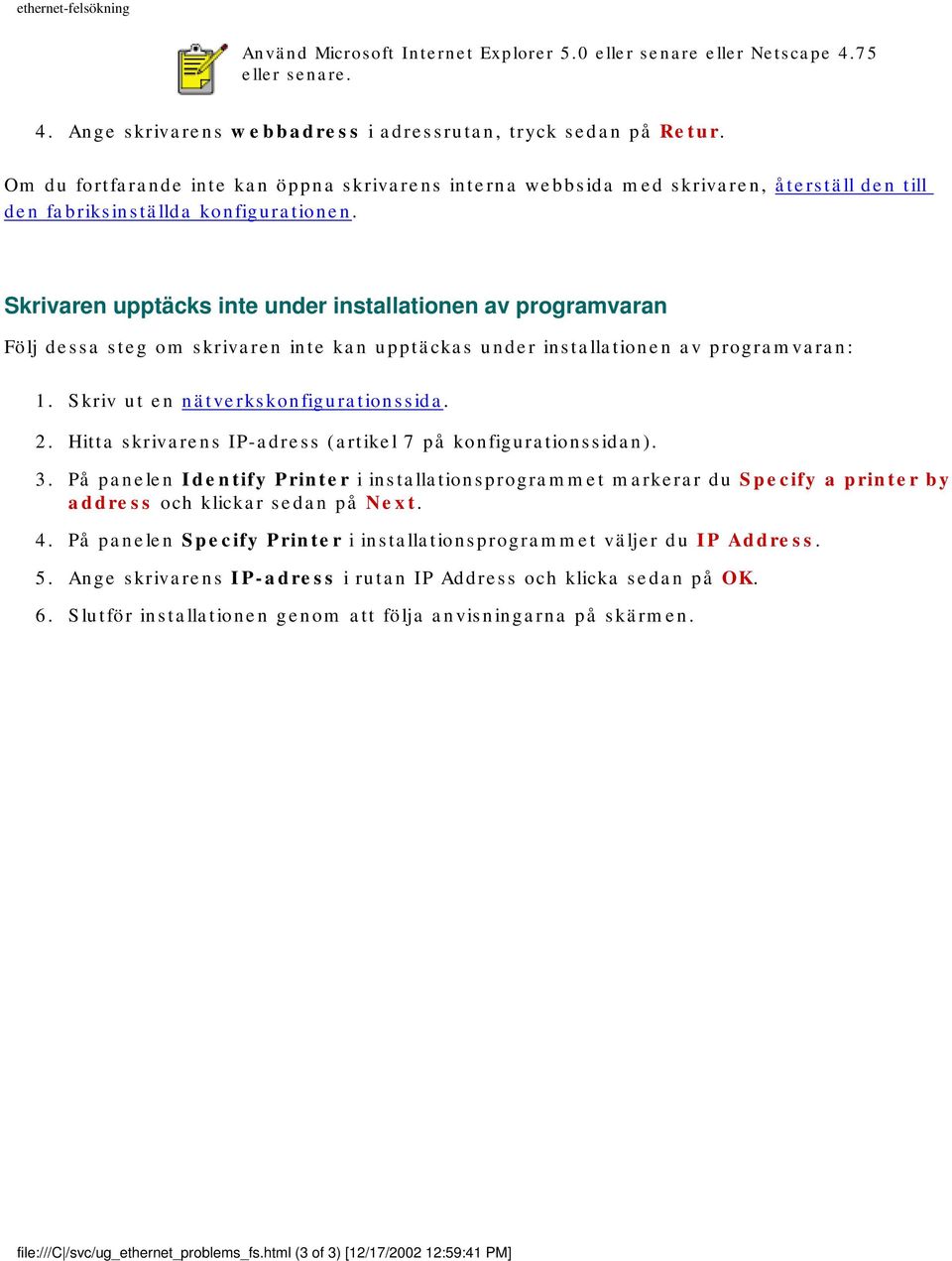 ethernet-felsökning

Använd Microsoft Internet Explorer 5.0 eller senare eller Netscape 4.75 eller senare.

4. Ange skrivarens webbadress i adressrutan, tryck sedan på Retur.

Om du fortfarande inte kan öppna skrivarens interna webbsida med skrivaren, återställ den till den fabriksinställda konfigurationen.

Skrivaren upptäcks inte under installationen av programvaran

Följ dessa steg om skrivaren inte kan upptäckas under installationen av programvaran:

1. Skriv ut en nätverkskonfigurationssida.
2. Hitta skrivarens IP-adress (artikel 7 på konfigurationssidan).
3. På panelen Identify Printer i installationsprogrammet markerar du Specify a printer by address och klickar sedan på Next.
4. På panelen Specify Printer i installationsprogrammet väljer du IP Address.
5. Ange skrivarens IP-adress i rutan IP Address och klicka sedan på OK.
6. Slutför installationen genom att följa anvisningarna på skärmen.

file:///C|/svc/ug_ethernet_problems_fs.html (3 of 3) [12/17/2002 12:59:41 PM]